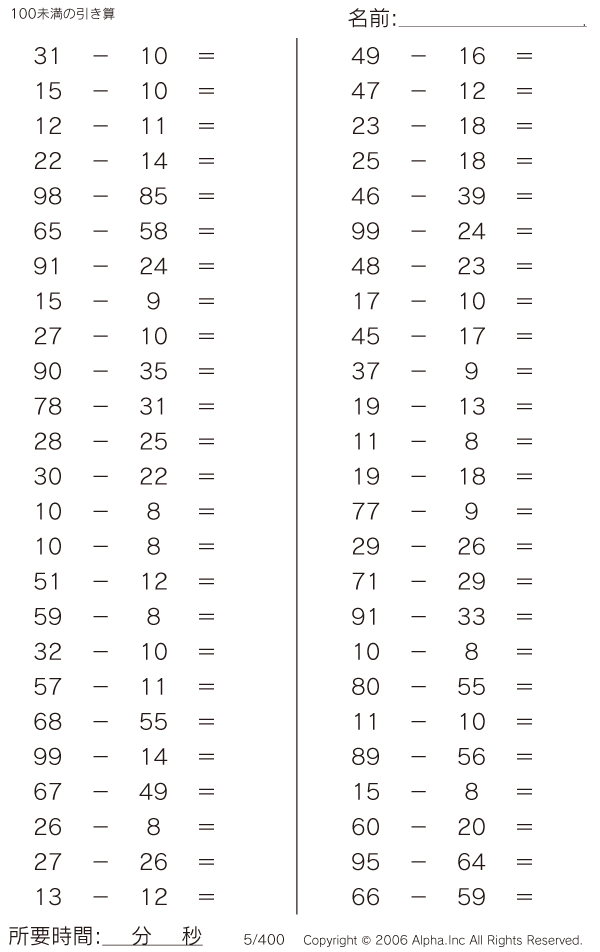 100未満の引き算

名前:

$31 - 10 =$
$15 - 10 =$
$12 - 11 =$
$22 - 14 =$
$98 - 85 =$
$65 - 58 =$
$91 - 24 =$
$15 - 9 =$
$27 - 10 =$
$90 - 35 =$
$78 - 31 =$
$28 - 25 =$
$30 - 22 =$
$10 - 8 =$
$10 - 8 =$
$51 - 12 =$
$59 - 8 =$
$32 - 10 =$
$57 - 11 =$
$68 - 55 =$
$99 - 14 =$
$67 - 49 =$
$26 - 8 =$
$27 - 26 =$
$13 - 12 =$

$49 - 16 =$
$47 - 12 =$
$23 - 18 =$
$25 - 18 =$
$46 - 39 =$
$99 - 24 =$
$48 - 23 =$
$17 - 10 =$
$45 - 17 =$
$37 - 9 =$
$19 - 13 =$
$11 - 8 =$
$19 - 18 =$
$77 - 9 =$
$29 - 26 =$
$71 - 29 =$
$91 - 33 =$
$10 - 8 =$
$80 - 55 =$
$11 - 10 =$
$89 - 56 =$
$15 - 8 =$
$60 - 20 =$
$95 - 64 =$
$66 - 59 =$

所要時間: 分 秒 5/400 Copyright © 2006 Alpha.Inc All Rights Reserved.